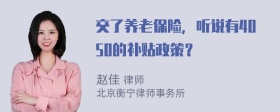 交了养老保险，听说有4050的补贴政策？

赵佳 律师
北京衡宁律师事务所